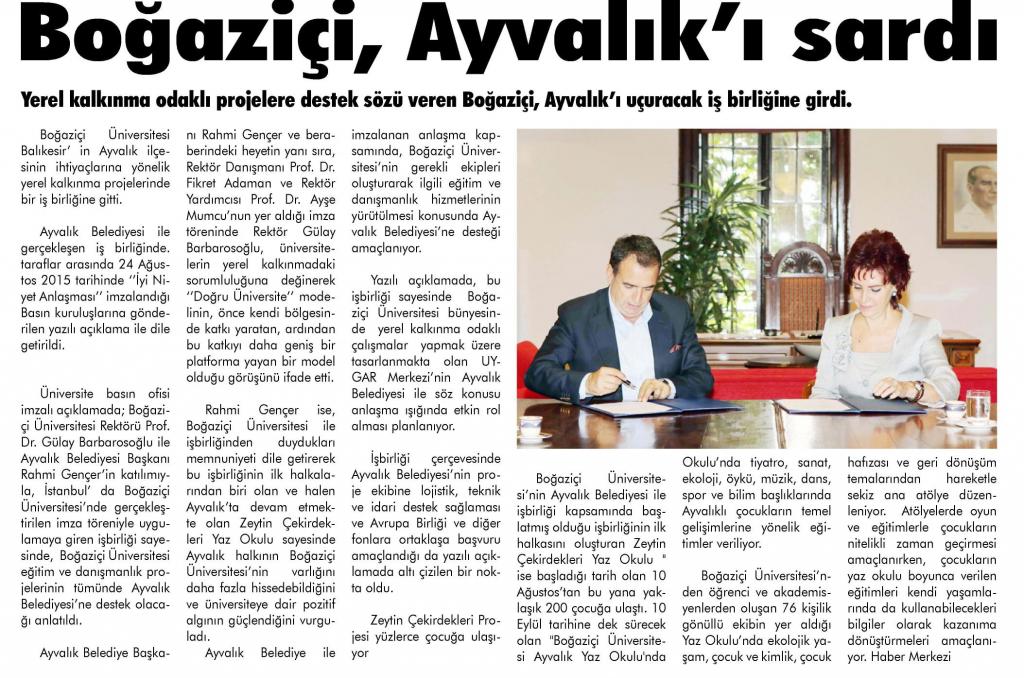 Boğaziçi, Ayvalık'ı sardı

Yerel kalkınma odaklı projelere destek sözü veren Boğaziçi, Ayvalık'ı uçuracak iş birliğine girdi.

Boğaziçi Üniversitesi Balıkesir' in Ayvalık ilçesinin ihtiyaçlarına yönelik yerel kalkınma projelerinde bir iş birliğine gitti.

Ayvalık Belediyesi ile gerçekleşen iş birliğinde. taraflar arasında 24 Ağustos 2015 tarihinde ''İyi Niyet Anlaşması'' imzalandığı Basın kuruluşlarına gönderilen yazılı açıklama ile dile getirildi.

Üniversite basın ofisi imzalı açıklamada; Boğaziçi Üniversitesi Rektörü Prof. Dr. Gülay Barbarosoğlu ile Ayvalık Belediyesi Başkanı Rahmi Gençer'in katılımıyla, İstanbul' da Boğaziçi Üniversitesi'nde gerçekleştirilen imza töreniyle uygulamaya giren işbirliği sayesinde, Boğaziçi Üniversitesi eğitim ve danışmanlık projelerinin tümünde Ayvalık Belediyesi'ne destek olacağı anlatıldı.

Ayvalık Belediye Başkanı Rahmi Gençer ve beraberindeki heyetin yanı sıra, Rektör Danışmanı Prof. Dr. Fikret Adaman ve Rektör Yardımcısı Prof. Dr. Ayşe Mumcu'nun yer aldığı imza töreninde Rektör Gülay Barbarosoğlu, üniversitelerin yerel kalkınmadaki sorumluluğuna değinerek ''Doğru Üniversite'' modelinin, önce kendi bölgesinde katkı yaratan, ardından bu katkıyı daha geniş bir platforma yayan bir model olduğu görüşünü ifade etti.

Rahmi Gençer ise, Boğaziçi Üniversitesi ile işbirliğinden duydukları memnuniyeti dile getirerek bu işbirliğinin ilk halkalarından biri olan ve halen Ayvalık'ta devam etmekte olan Zeytin Çekirdekleri Yaz Okulu sayesinde Ayvalık halkının Boğaziçi Üniversitesi'nin varlığını daha fazla hissedebildiğini ve üniversiteye dair pozitif algının güçlendiğini vurguladı.

Ayvalık Belediye ile imzalanan anlaşma kapsamında, Boğaziçi Üniversitesi'nin gerekli ekipleri oluşturarak ilgili eğitim ve danışmanlık hizmetlerinin yürütülmesi konusunda Ayvalık Belediyesi'ne desteği amaçlanıyor.

Yazılı açıklamada, bu işbirliği sayesinde Boğaziçi Üniversitesi bünyesinde yerel kalkınma odaklı çalışmalar yapmak üzere tasarlanmakta olan UYGAR Merkezi'nin Ayvalık Belediyesi ile söz konusu anlaşma ışığında etkin rol alması planlanıyor.

İşbirliği çerçevesinde Ayvalık Belediyesi'nin proje ekibine lojistik, teknik ve idari destek sağlaması ve Avrupa Birliği ve diğer fonlara ortaklaşa başvuru amaçlandığı da yazılı açıklamada altı çizilen bir nokta oldu.

Zeytin Çekirdekleri Projesi yüzlerce çocuğa ulaşıyor

Boğaziçi Üniversitesi'nin Ayvalık Belediyesi ile işbirliği kapsamında başlatmış olduğu işbirliğinin ilk halkasını oluşturan Zeytin Çekirdekleri Yaz Okulu '' ise başladığı tarih olan 10 Ağustos'tan bu yana yaklaşık 200 çocuğa ulaştı. 10 Eylül tarihine dek sürecek olan "Boğaziçi Üniversitesi Ayvalık Yaz Okulu'nda Okulu'nda tiyatro, sanat, ekoloji, öykü, müzik, dans, spor ve bilim başlıklarında Ayvalıklı çocukların temel gelişimlerine yönelik eğitimler veriliyor.

Boğaziçi Üniversitesi'nden öğrenci ve akademisyenlerden oluşan 76 kişilik gönüllü ekibin yer aldığı Yaz Okulu'nda ekolojik yaşam, çocuk ve kimlik, çocuk hafızası ve geri dönüşüm temalarından hareketle sekiz ana atölye düzenleniyor. Atölyelerde oyun ve eğitimlerle çocukların nitelikli zaman geçirmesi amaçlanırken, çocukların yaz okulu boyunca verilen eğitimleri kendi yaşamlarında da kullanabilecekleri bilgiler olarak kazanıma dönüştürmeleri amaçlanıyor. Haber Merkezi